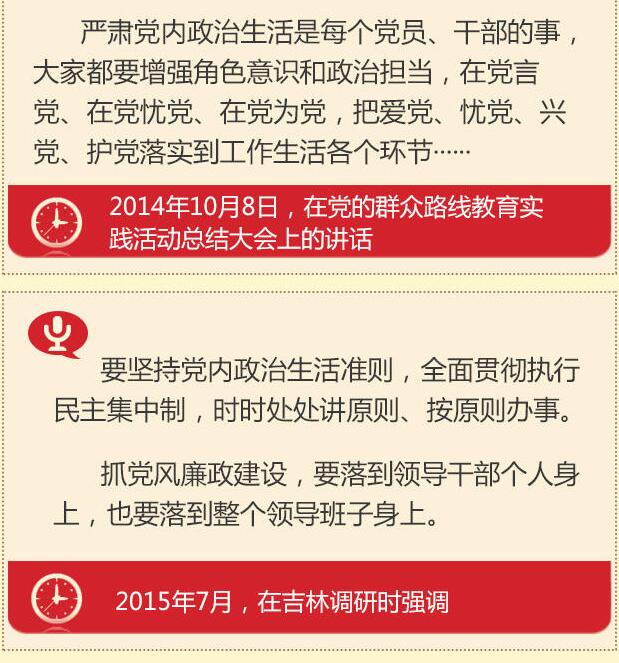 严肃党内政治生活是每个党员、干部的事，大家都要增强角色意识和政治担当，在党言党、在党忧党、在党为党，把爱党、忧党、兴党、护党落实到工作生活各个环节……

2014年10月8日，在党的群众路线教育实践活动总结大会上的讲话

要坚持党内政治生活准则，全面贯彻执行民主集中制，时时处处讲原则、按原则办事。

抓党风廉政建设，要落到领导干部个人身上，也要落到整个领导班子身上。

2015年7月，在吉林调研时强调